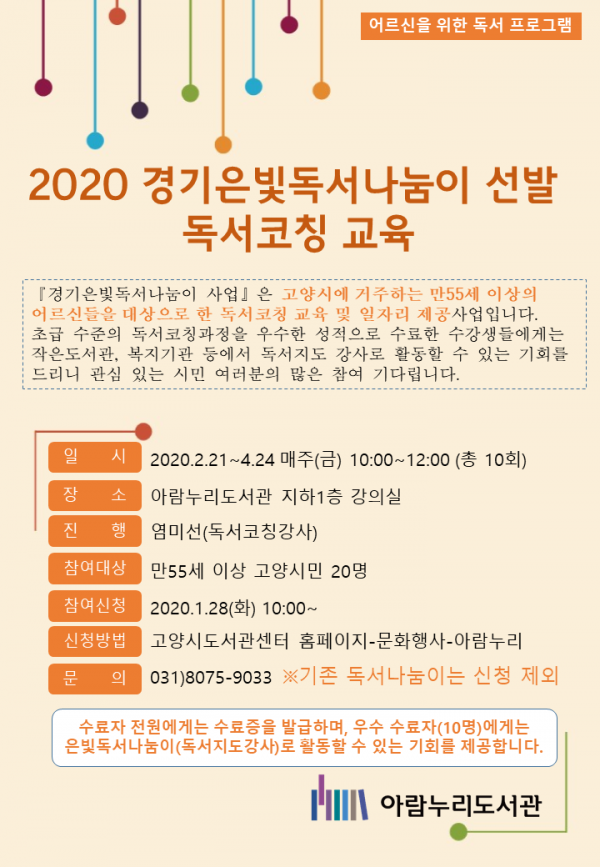 어르신을 위한 독서 프로그램

2020 경기은빛독서나눔이 선발
독서코칭 교육

『경기은빛독서나눔이 사업』은 고양시에 거주하는 만55세 이상의 어르신들을 대상으로 한 독서코칭 교육 및 일자리 제공사업입니다. 초급 수준의 독서코칭과정을 우수한 성적으로 수료한 수강생들에게는 작은도서관, 복지기관 등에서 독서지도 강사로 활동할 수 있는 기회를 드리니 관심 있는 시민 여러분의 많은 참여 기다립니다.

일 시 2020.2.21~4.24 매주(금) 10:00~12:00 (총 10회)
장 소 아람누리도서관 지하1층 강의실
진 행 염미선(독서코칭강사)
참여대상 만55세 이상 고양시민 20명
참여신청 2020.1.28(화) 10:00~
신청방법 고양시도서관센터 홈페이지-문화행사-아람누리
문 의 031)8075-9033 ※기존 독서나눔이는 신청 제외

수료자 전원에게는 수료증을 발급하며, 우수 수료자(10명)에게는 은빛독서나눔이(독서지도강사)로 활동할 수 있는 기회를 제공합니다.

아람누리도서관